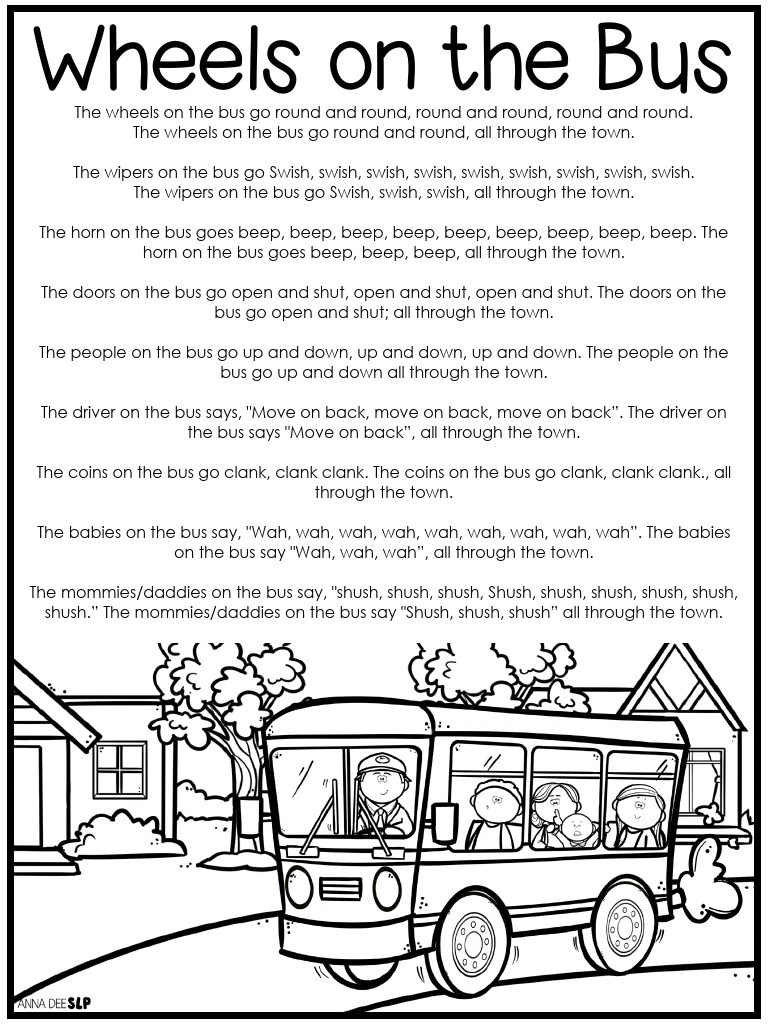 Wheels on the Bus

The wheels on the bus go round and round, round and round, round and round. The wheels on the bus go round and round, all through the town.

The wipers on the bus go Swish, swish, swish, swish, swish, swish, swish, swish, swish. The wipers on the bus go Swish, swish, swish, all through the town.

The horn on the bus goes beep, beep, beep, beep, beep, beep, beep, beep, beep. The horn on the bus goes beep, beep, beep, all through the town.

The doors on the bus go open and shut, open and shut, open and shut. The doors on the bus go open and shut; all through the town.

The people on the bus go up and down, up and down, up and down. The people on the bus go up and down all through the town.

The driver on the bus says, "Move on back, move on back, move on back". The driver on the bus says "Move on back", all through the town.

The coins on the bus go clank, clank clank. The coins on the bus go clank, clank clank., all through the town.

The babies on the bus say, "Wah, wah, wah, wah, wah, wah, wah, wah, wah". The babies on the bus say "Wah, wah, wah", all through the town.

The mommies/daddies on the bus say, "shush, shush, shush, Shush, shush, shush, shush, shush, shush." The mommies/daddies on the bus say "Shush, shush, shush" all through the town.

ANNA DEE SLP